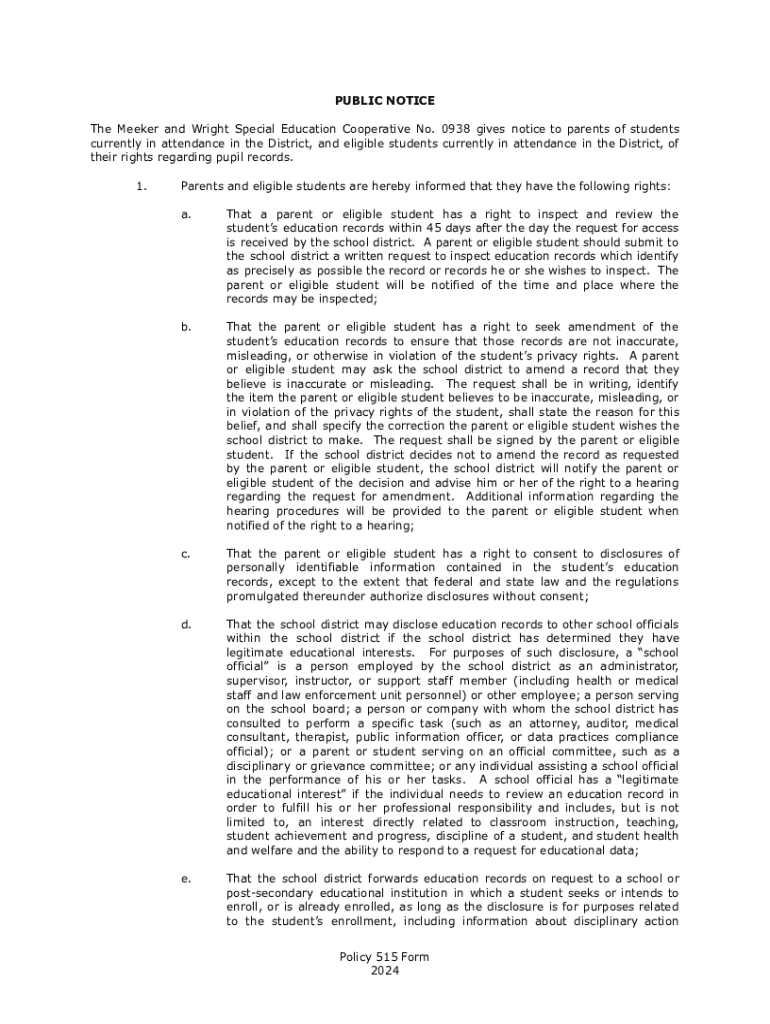 PUBLIC NOTICE

The Meeker and Wright Special Education Cooperative No. 0938 gives notice to parents of students currently in attendance in the District, and eligible students currently in attendance in the District, of their rights regarding pupil records.

1. Parents and eligible students are hereby informed that they have the following rights:

a. That a parent or eligible student has a right to inspect and review the student's education records within 45 days after the day the request for access is received by the school district. A parent or eligible student should submit to the school district a written request to inspect education records which identify as precisely as possible the record or records he or she wishes to inspect. The parent or eligible student will be notified of the time and place where the records may be inspected;

b. That the parent or eligible student has a right to seek amendment of the student's education records to ensure that those records are not inaccurate, misleading, or otherwise in violation of the student's privacy rights. A parent or eligible student may ask the school district to amend a record that they believe is inaccurate or misleading. The request shall be in writing, identify the item the parent or eligible student believes to be inaccurate, misleading, or in violation of the privacy rights of the student, shall state the reason for this belief, and shall specify the correction the parent or eligible student wishes the school district to make. The request shall be signed by the parent or eligible student. If the school district decides not to amend the record as requested by the parent or eligible student, the school district will notify the parent or eligible student of the decision and advise him or her of the right to a hearing regarding the request for amendment. Additional information regarding the hearing procedures will be provided to the parent or eligible student when notified of the right to a hearing;

c. That the parent or eligible student has a right to consent to disclosures of personally identifiable information contained in the student's education records, except to the extent that federal and state law and the regulations promulgated thereunder authorize disclosures without consent;

d. That the school district may disclose education records to other school officials within the school district if the school district has determined they have legitimate educational interests. For purposes of such disclosure, a "school official" is a person employed by the school district as an administrator, supervisor, instructor, or support staff member (including health or medical staff and law enforcement unit personnel) or other employee; a person serving on the school board; a person or company with whom the school district has consulted to perform a specific task (such as an attorney, auditor, medical consultant, therapist, public information officer, or data practices compliance official); or a parent or student serving on an official committee, such as a disciplinary or grievance committee; or any individual assisting a school official in the performance of his or her tasks. A school official has a "legitimate educational interest" if the individual needs to review an education record in order to fulfill his or her professional responsibility and includes, but is not limited to, an interest directly related to classroom instruction, teaching, student achievement and progress, discipline of a student, and student health and welfare and the ability to respond to a request for educational data;

e. That the school district forwards education records on request to a school or post-secondary educational institution in which a student seeks or intends to enroll, or is already enrolled, as long as the disclosure is for purposes related to the student's enrollment, including information about disciplinary action

Policy 515 Form
2024